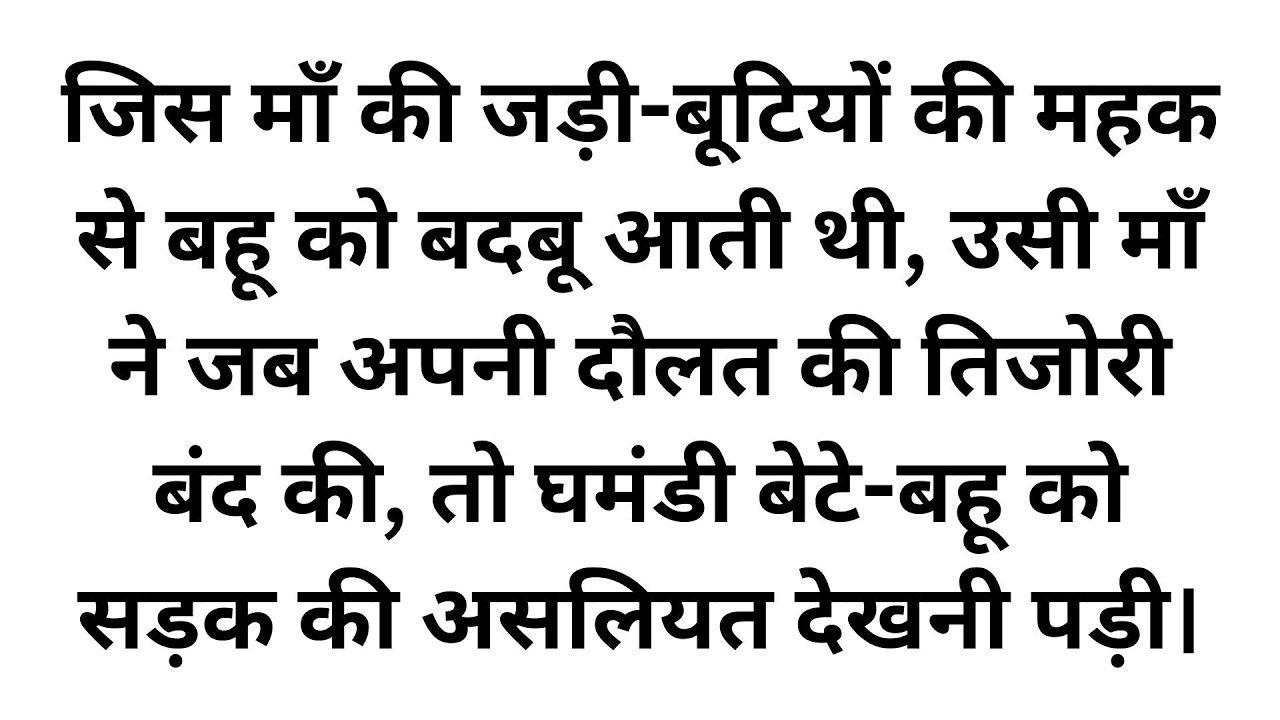 जिस माँ की जड़ी-बूटियों की महक से बहू को बदबू आती थी, उसी माँ ने जब अपनी दौलत की तिजोरी बंद की, तो घमंडी बेटे-बहू को सड़क की असलियत देखनी पड़ी।